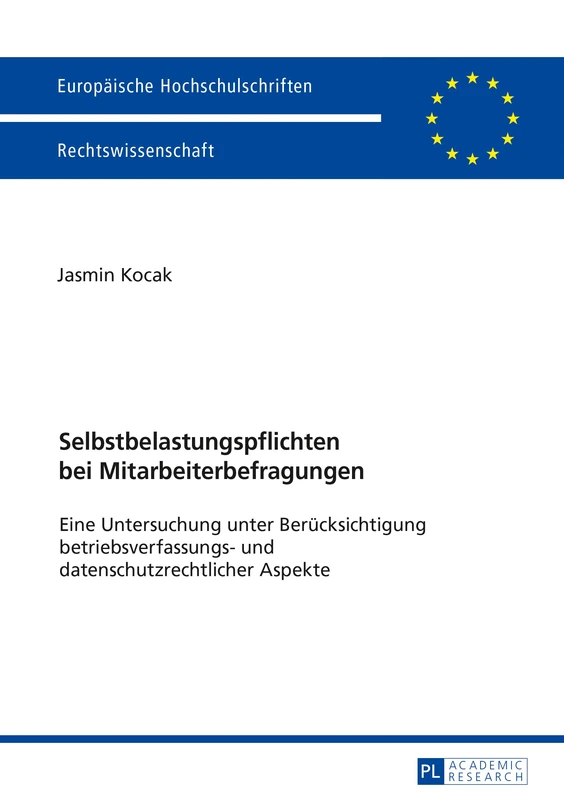 Europäische Hochschulschriften

Rechtswissenschaft

Jasmin Kocak

Selbstbelastungspflichten bei Mitarbeiterbefragungen

Eine Untersuchung unter Berücksichtigung betriebsverfassungs- und datenschutzrechtlicher Aspekte

PL ACADEMIC RESEARCH